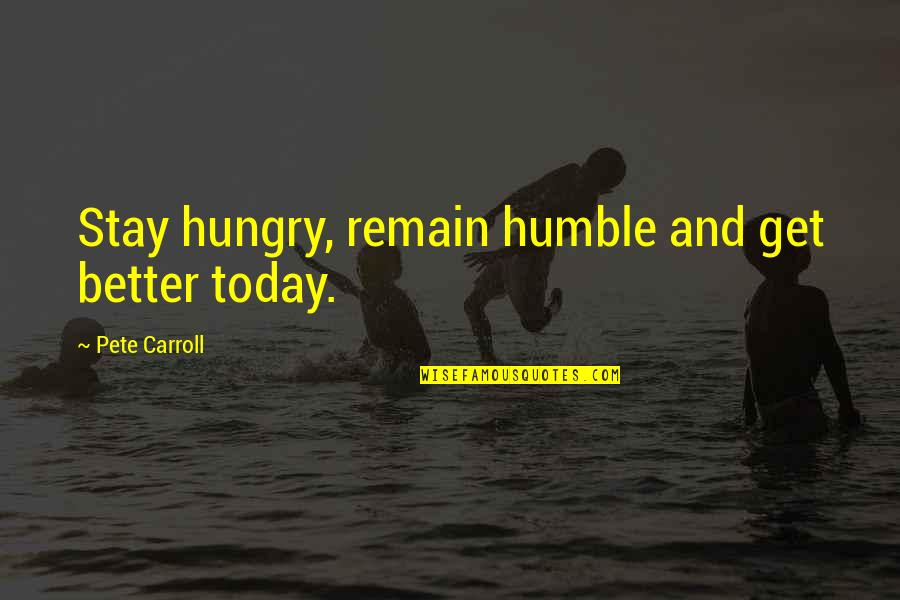 Stay hungry, remain humble and get better today.

~ Pete Carroll

WISEFAMOUSQUOTES.COM